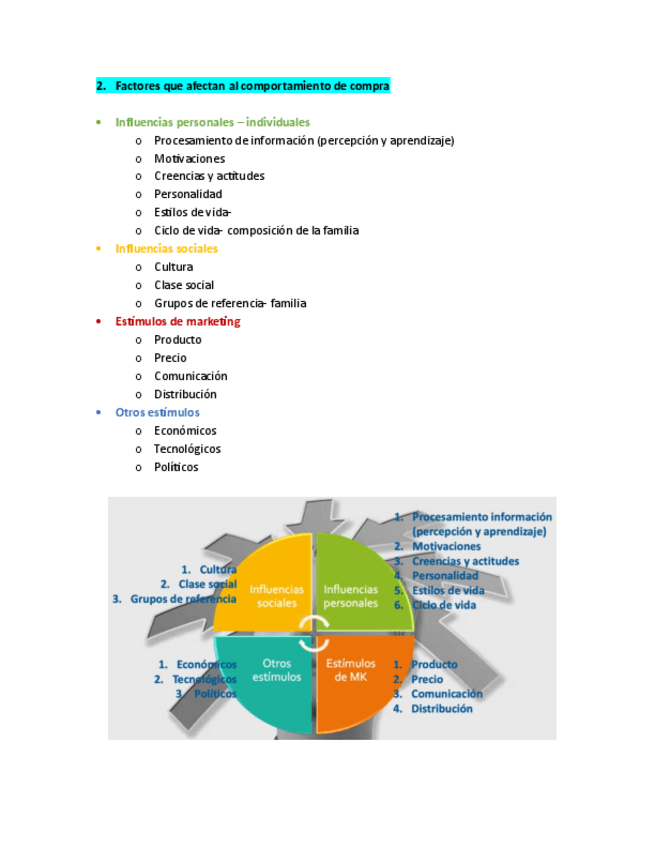 2. Factores que afectan al comportamiento de compra

• Influencias personales – individuales
  o Procesamiento de información (percepción y aprendizaje)
  o Motivaciones
  o Creencias y actitudes
  o Personalidad
  o Estilos de vida-
  o Ciclo de vida- composición de la familia
• Influencias sociales
  o Cultura
  o Clase social
  o Grupos de referencia- familia
• Estímulos de marketing
  o Producto
  o Precio
  o Comunicación
  o Distribución
• Otros estímulos
  o Económicos
  o Tecnológicos
  o Políticos

1. Cultura
2. Clase social
3. Grupos de referencia

Influencias sociales

Influencias personales

1. Procesamiento información (percepción y aprendizaje)
2. Motivaciones
3. Creencias y actitudes
4. Personalidad
5. Estilos de vida
6. Ciclo de vida

1. Económicos
2. Tecnológicos
3. Políticos

Otros estímulos

Estímulos de MK

1. Producto
2. Precio
3. Comunicación
4. Distribución